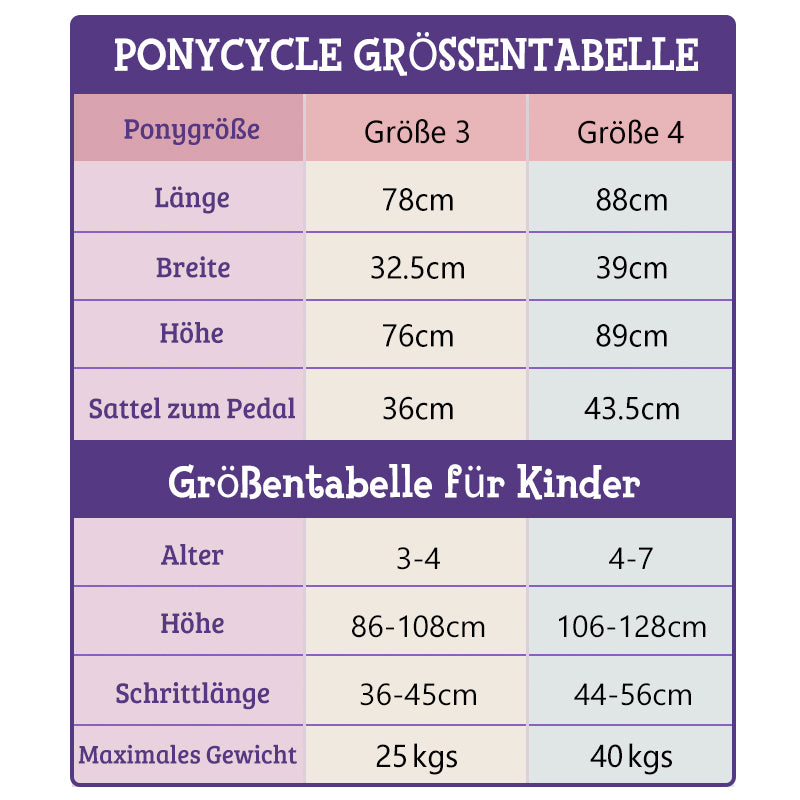 PONYCYCLE GRÖSSENTABELLE

| Ponygröße | Größe 3 | Größe 4 |
|---|---|---|
| Länge | 78cm | 88cm |
| Breite | 32.5cm | 39cm |
| Höhe | 76cm | 89cm |
| Sattel zum Pedal | 36cm | 43.5cm |

Größentabelle für Kinder

| Alter | 3-4 | 4-7 |
|---|---|---|
| Höhe | 86-108cm | 106-128cm |
| Schrittlänge | 36-45cm | 44-56cm |
| Maximales Gewicht | 25 kgs | 40 kgs |